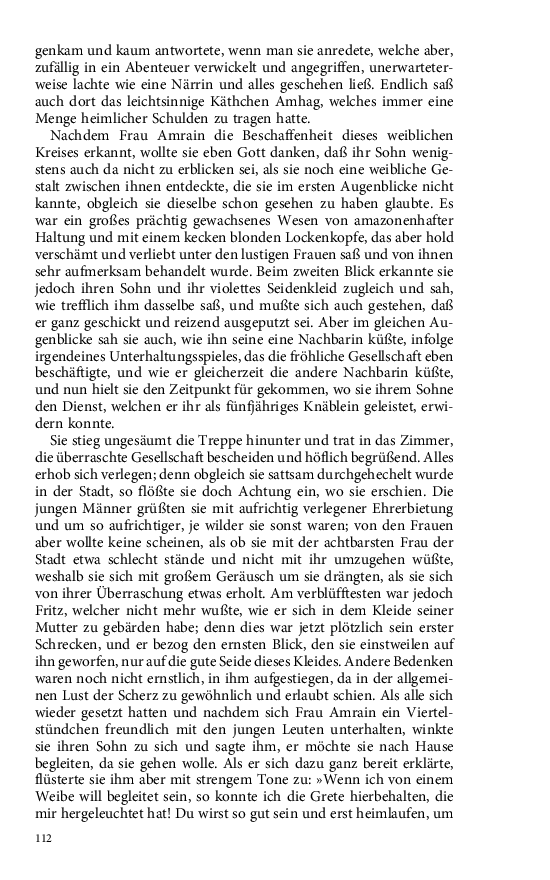 genkam und kaum antwortete, wenn man sie anredete, welche aber, zufällig in ein Abenteuer verwickelt und angegriffen, unerwarteterweise lachte wie eine Närrin und alles geschehen ließ. Endlich saß auch dort das leichtsinnige Käthchen Amhag, welches immer eine Menge heimlicher Schulden zu tragen hatte.

Nachdem Frau Amrain die Beschaffenheit dieses weiblichen Kreises erkannt, wollte sie eben Gott danken, daß ihr Sohn wenigstens auch da nicht zu erblicken sei, als sie noch eine weibliche Gestalt zwischen ihnen entdeckte, die sie im ersten Augenblicke nicht kannte, obgleich sie dieselbe schon gesehen zu haben glaubte. Es war ein großes prächtig gewachsenes Wesen von amazonenhafter Haltung und mit einem kecken blonden Lockenkopfe, das aber hold verschämt und verliebt unter den lustigen Frauen saß und von ihnen sehr aufmerksam behandelt wurde. Beim zweiten Blick erkannte sie jedoch ihren Sohn und ihr violettes Seidenkleid zugleich und sah, wie trefflich ihm dasselbe saß, und mußte sich auch gestehen, daß er ganz geschickt und reizend ausgeputzt sei. Aber im gleichen Augenblicke sah sie auch, wie ihn seine eine Nachbarin küßte, infolge irgendeines Unterhaltungsspieles, das die fröhliche Gesellschaft eben beschäftigte, und wie er gleicherzeit die andere Nachbarin küßte, und nun hielt sie den Zeitpunkt für gekommen, wo sie ihrem Sohne den Dienst, welchen er ihr als fünfjähriges Knäblein geleistet, erwidern konnte.

Sie stieg ungesäumt die Treppe hinunter und trat in das Zimmer, die überraschte Gesellschaft bescheiden und höflich begrüßend. Alles erhob sich verlegen; denn obgleich sie sattsam durchgehechelt wurde in der Stadt, so flößte sie doch Achtung ein, wo sie erschien. Die jungen Männer grüßten sie mit aufrichtig verlegener Ehrerbietung und um so aufrichtiger, je wilder sie sonst waren; von den Frauen aber wollte keine scheinen, als ob sie mit der achtbarsten Frau der Stadt etwa schlecht stände und nicht mit ihr umzugehen wüßte, weshalb sie sich mit großem Geräusch um sie drängten, als sie sich von ihrer Überraschung etwas erholt. Am verblüfftesten war jedoch Fritz, welcher nicht mehr wußte, wie er sich in dem Kleide seiner Mutter zu gebärden habe; denn dies war jetzt plötzlich sein erster Schrecken, und er bezog den ernsten Blick, den sie einstweilen auf ihn geworfen, nur auf die gute Seide dieses Kleides. Andere Bedenken waren noch nicht ernstlich, in ihm aufgestiegen, da in der allgemeinen Lust der Scherz zu gewöhnlich und erlaubt schien. Als alle sich wieder gesetzt hatten und nachdem sich Frau Amrain ein Viertelstündchen freundlich mit den jungen Leuten unterhalten, winkte sie ihren Sohn zu sich und sagte ihm, er möchte sie nach Hause begleiten, da sie gehen wolle. Als er sich dazu ganz bereit erklärte, flüsterte sie ihm aber mit strengem Tone zu: »Wenn ich von einem Weibe will begleitet sein, so konnte ich die Grete hierbehalten, die mir hergeleuchtet hat! Du wirst so gut sein und erst heimlaufen, um

112